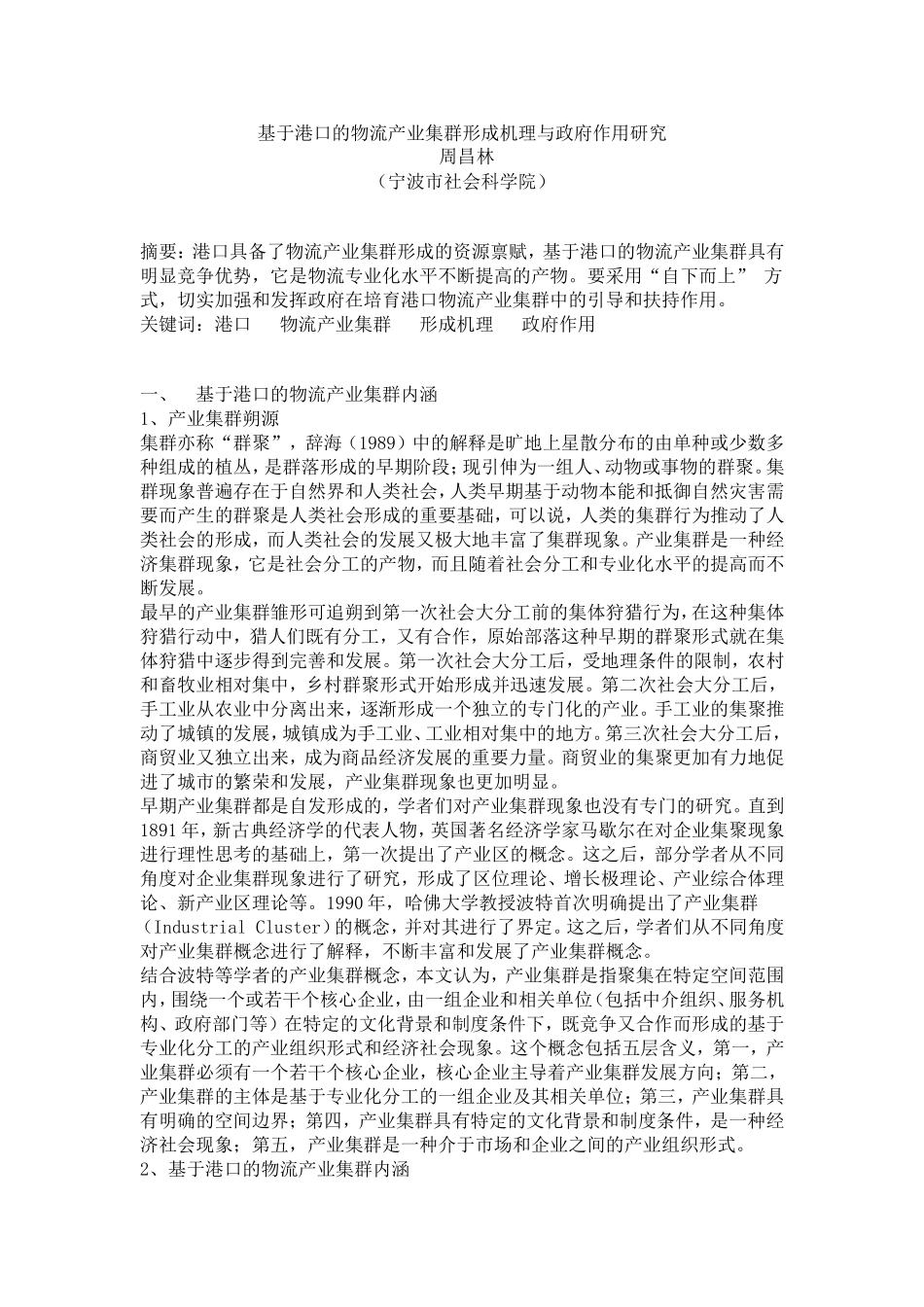 基于港口的物流产业集群形成机理与政府作用研究
周昌林
（宁波市社会科学院）

摘要：港口具备了物流产业集群形成的资源禀赋，基于港口的物流产业集群具有明显竞争优势，它是物流专业化水平不断提高的产物。要采用“自下而上” 方式，切实加强和发挥政府在培育港口物流产业集群中的引导和扶持作用。
关键词：港口　物流产业集群　形成机理　政府作用

一、　基于港口的物流产业集群内涵
1、产业集群朔源
集群亦称“群聚”，辞海（1989）中的解释是旷地上星散分布的由单种或少数多种组成的植丛，是群落形成的早期阶段；现引伸为一组人、动物或事物的群聚。集群现象普遍存在于自然界和人类社会，人类早期基于动物本能和抵御自然灾害需要而产生的群聚是人类社会形成的重要基础，可以说，人类的集群行为推动了人类社会的形成，而人类社会的发展又极大地丰富了集群现象。产业集群是一种经济集群现象，它是社会分工的产物，而且随着社会分工和专业化水平的提高而不断发展。
最早的产业集群雏形可追朔到第一次社会大分工前的集体狩猎行为，在这种集体狩猎行动中，猎人们既有分工，又有合作，原始部落这种早期的群聚形式就在集体狩猎中逐步得到完善和发展。第一次社会大分工后，受地理条件的限制，农村和畜牧业相对集中，乡村群聚形式开始形成并迅速发展。第二次社会大分工后，手工业从农业中分离出来，逐渐形成一个独立的专门化的产业。手工业的集聚推动了城镇的发展，城镇成为手工业、工业相对集中的地方。第三次社会大分工后，商贸业又独立出来，成为商品经济发展的重要力量。商贸业的集聚更加有力地促进了城市的繁荣和发展，产业集群现象也更加明显。
早期产业集群都是自发形成的，学者们对产业集群现象也没有专门的研究。直到1891年，新古典经济学的代表人物，英国著名经济学家马歇尔在对企业集聚现象进行理性思考的基础上，第一次提出了产业区的概念。这之后，部分学者从不同角度对企业集群现象进行了研究，形成了区位理论、增长极理论、产业综合体理论、新产业区理论等。1990年，哈佛大学教授波特首次明确提出了产业集群（Industrial Cluster）的概念，并对其进行了界定。这之后，学者们从不同角度对产业集群概念进行了解释，不断丰富和发展了产业集群概念。
结合波特等学者的产业集群概念，本文认为，产业集群是指聚集在特定空间范围内，围绕一个或若干个核心企业，由一组企业和相关单位（包括中介组织、服务机构、政府部门等）在特定的文化背景和制度条件下，既竞争又合作而形成的基于专业化分工的产业组织形式和经济社会现象。这个概念包括五层含义，第一，产业集群必须有一个若干个核心企业，核心企业主导着产业集群发展方向；第二，产业集群的主体是基于专业化分工的一组企业及其相关单位；第三，产业集群具有明确的空间边界；第四，产业集群具有特定的文化背景和制度条件，是一种经济社会现象；第五，产业集群是一种介于市场和企业之间的产业组织形式。
2、基于港口的物流产业集群内涵